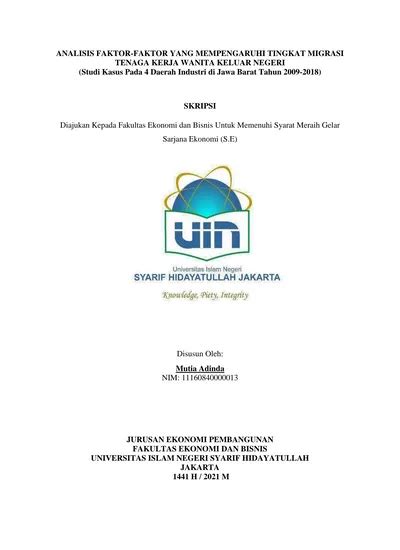 ANALISIS FAKTOR-FAKTOR YANG MEMPENGARUHI TINGKAT MIGRASI TENAGA KERJA WANITA KELUAR NEGERI
(Studi Kasus Pada 4 Daerah Industri di Jawa Barat Tahun 2009-2018)

SKRIPSI

Diajukan Kepada Fakultas Ekonomi dan Bisnis Untuk Memenuhi Syarat Meraih Gelar Sarjana Ekonomi (S.E)

UIN

Universitas Islam Negeri
SYARIF HIDAYATULLAH JAKARTA

Knowledge, Piety, Integrity

Disusun Oleh:

Mutia Adinda
NIM: 11160840000013

JURUSAN EKONOMI PEMBANGUNAN
FAKULTAS EKONOMI DAN BISNIS
UNIVERSITAS ISLAM NEGERI SYARIF HIDAYATULLAH
JAKARTA
1441 H / 2021 M